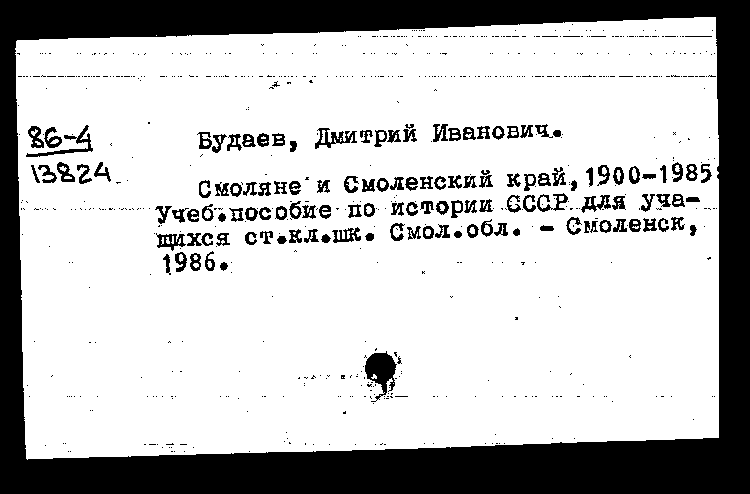 86-4
13824

Будаев, Дмитрий Иванович.

Смоляне и Смоленский край, 1900-1985: Учеб.пособие по истории СССР для учащихся ст.кл.шк. Смол.обл. - Смоленск, 1986.